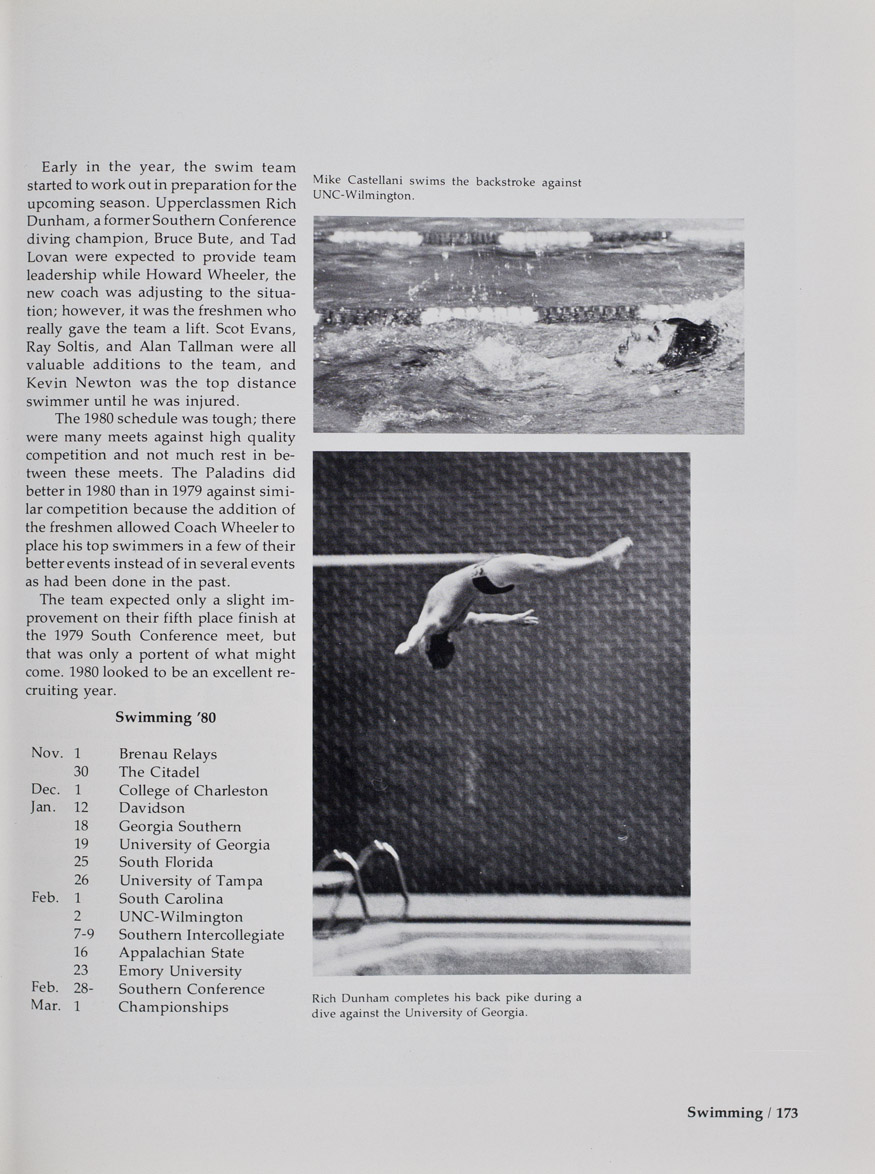 Early in the year, the swim team started to work out in preparation for the upcoming season. Upperclassmen Rich Dunham, a former Southern Conference diving champion, Bruce Bute, and Tad Lovan were expected to provide team leadership while Howard Wheeler, the new coach was adjusting to the situation; however, it was the freshmen who really gave the team a lift. Scot Evans, Ray Soltis, and Alan Tallman were all valuable additions to the team, and Kevin Newton was the top distance swimmer until he was injured.

The 1980 schedule was tough; there were many meets against high quality competition and not much rest in between these meets. The Paladins did better in 1980 than in 1979 against similar competition because the addition of the freshmen allowed Coach Wheeler to place his top swimmers in a few of their better events instead of in several events as had been done in the past.

The team expected only a slight improvement on their fifth place finish at the 1979 South Conference meet, but that was only a portent of what might come. 1980 looked to be an excellent recruiting year.

Swimming '80

| | | |
|---|---|---|
| Nov. | 1 | Brenau Relays |
| | 30 | The Citadel |
| Dec. | 1 | College of Charleston |
| Jan. | 12 | Davidson |
| | 18 | Georgia Southern |
| | 19 | University of Georgia |
| | 25 | South Florida |
| | 26 | University of Tampa |
| Feb. | 1 | South Carolina |
| | 2 | UNC-Wilmington |
| | 7-9 | Southern Intercollegiate |
| | 16 | Appalachian State |
| | 23 | Emory University |
| Feb. | 28- | Southern Conference |
| Mar. | 1 | Championships |

Mike Castellani swims the backstroke against UNC-Wilmington.

Rich Dunham completes his back pike during a dive against the University of Georgia.

Swimming / 173